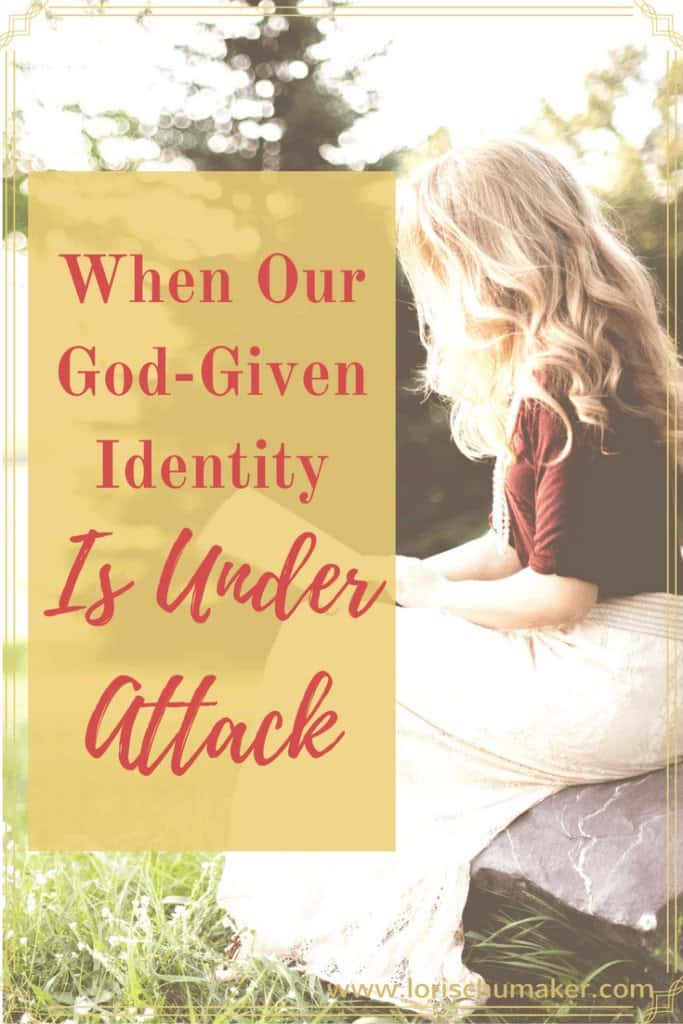 When Our God-Given Identity Is Under Attack

www.lorischumaker.com